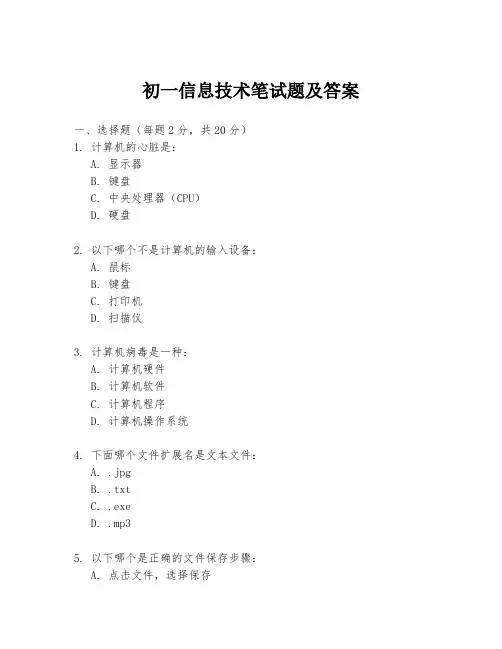 初一信息技术笔试题及答案

一、选择题（每题 2 分，共 20 分）

1. 计算机的心脏是：
A. 显示器
B. 键盘
C. 中央处理器（CPU）
D. 硬盘

2. 以下哪个不是计算机的输入设备：
A. 鼠标
B. 键盘
C. 打印机
D. 扫描仪

3. 计算机病毒是一种：
A. 计算机硬件
B. 计算机软件
C. 计算机程序
D. 计算机操作系统

4. 下面哪个文件扩展名是文本文件：
A. .jpg
B. .txt
C. .exe
D. .mp3

5. 以下哪个是正确的文件保存步骤：
A. 点击文件，选择保存